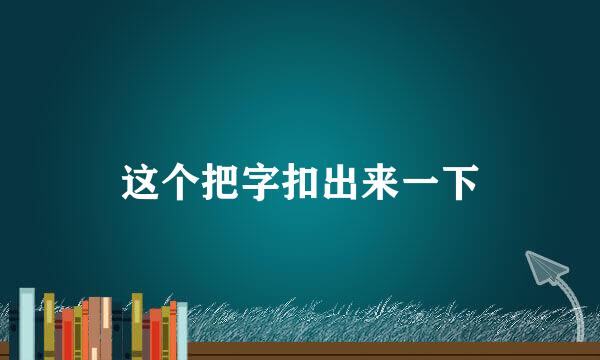 这个把字扣出来一下